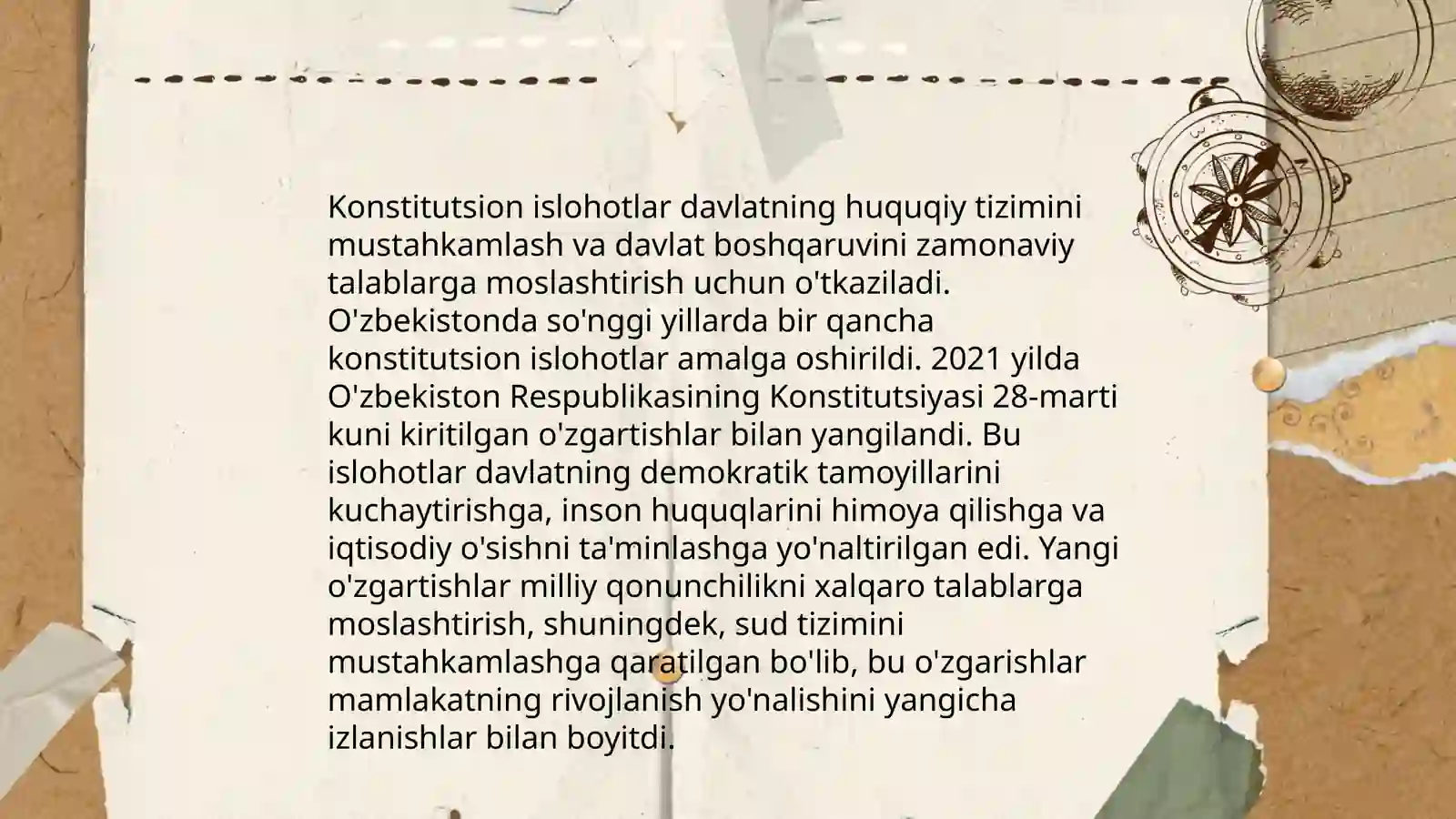 Konstitutsion islohotlar davlatning huquqiy tizimini mustahkamlash va davlat boshqaruvini zamonaviy talablarga moslashtirish uchun o'tkaziladi. O'zbekistonda so'nggi yillarda bir qancha konstitutsion islohotlar amalga oshirildi. 2021 yilda O'zbekiston Respublikasining Konstitutsiyasi 28-marti kuni kiritilgan o'zgartishlar bilan yangilandi. Bu islohotlar davlatning demokratik tamoyillarini kuchaytirishga, inson huquqlarini himoya qilishga va iqtisodiy o'sishni ta'minlashga yo'naltirilgan edi. Yangi o'zgartishlar milliy qonunchilikni xalqaro talablarga moslashtirish, shuningdek, sud tizimini mustahkamlashga qaratilgan bo'lib, bu o'zgarishlar mamlakatning rivojlanish yo'nalishini yangicha izlanishlar bilan boyitdi.